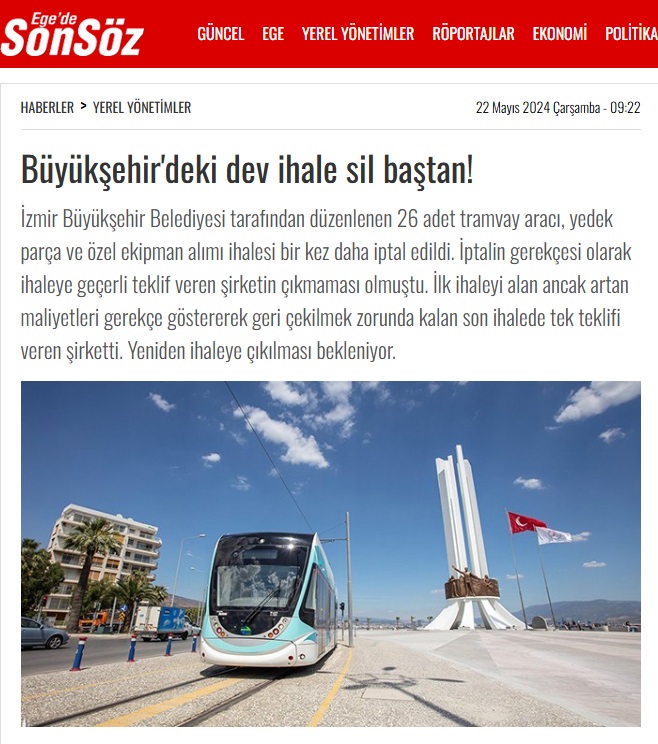 Ege'de SonSöz

GÜNCEL EGE YEREL YÖNETİMLER RÖPORTAJLAR EKONOMİ POLİTİKA

HABERLER > YEREL YÖNETİMLER

22 Mayıs 2024 Çarşamba - 09:22

Büyükşehir'deki dev ihale sil baştan!

İzmir Büyükşehir Belediyesi tarafından düzenlenen 26 adet tramvay aracı, yedek parça ve özel ekipman alımı ihalesi bir kez daha iptal edildi. İptalin gerekçesi olarak ihaleye geçerli teklif veren şirketin çıkmaması olmuştu. İlk ihaleyi alan ancak artan maliyetleri gerekçe göstererek geri çekilmek zorunda kalan son ihalede tek teklifi veren şirketti. Yeniden ihaleye çıkılması bekleniyor.